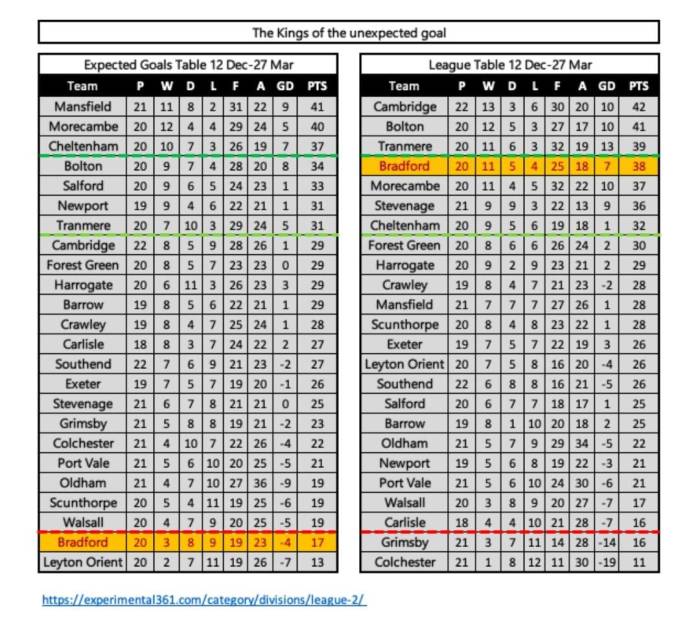 The Kings of the unexpected goal

Expected Goals Table 12 Dec-27 Mar

| Team | P | W | D | L | F | A | GD | PTS |
|---|---|---|---|---|---|---|---|---|
| Mansfield | 21 | 11 | 8 | 2 | 31 | 22 | 9 | 41 |
| Morecambe | 20 | 12 | 4 | 4 | 29 | 24 | 5 | 40 |
| Cheltenham | 20 | 10 | 7 | 3 | 26 | 19 | 7 | 37 |
| Bolton | 20 | 9 | 7 | 4 | 28 | 20 | 8 | 34 |
| Salford | 20 | 9 | 6 | 5 | 24 | 23 | 1 | 33 |
| Newport | 19 | 9 | 4 | 6 | 22 | 21 | 1 | 31 |
| Tranmere | 20 | 7 | 10 | 3 | 29 | 24 | 5 | 31 |
| Cambridge | 22 | 8 | 5 | 9 | 28 | 26 | 1 | 29 |
| Forest Green | 20 | 8 | 5 | 7 | 23 | 23 | 0 | 29 |
| Harrogate | 20 | 6 | 11 | 3 | 26 | 23 | 3 | 29 |
| Barrow | 19 | 8 | 5 | 6 | 22 | 21 | 1 | 29 |
| Crawley | 19 | 8 | 4 | 7 | 25 | 24 | 1 | 28 |
| Carlisle | 18 | 8 | 3 | 7 | 24 | 22 | 2 | 27 |
| Southend | 22 | 7 | 6 | 9 | 21 | 23 | -2 | 27 |
| Exeter | 19 | 7 | 5 | 7 | 19 | 20 | -1 | 26 |
| Stevenage | 21 | 6 | 7 | 8 | 21 | 21 | 0 | 25 |
| Grimsby | 21 | 5 | 8 | 8 | 19 | 21 | -2 | 23 |
| Colchester | 21 | 4 | 10 | 7 | 22 | 26 | -4 | 22 |
| Port Vale | 21 | 5 | 6 | 10 | 20 | 25 | -5 | 21 |
| Oldham | 21 | 4 | 7 | 10 | 27 | 36 | -9 | 19 |
| Scunthorpe | 20 | 5 | 4 | 11 | 19 | 25 | -6 | 19 |
| Walsall | 20 | 4 | 7 | 9 | 20 | 25 | -5 | 19 |
| Bradford | 20 | 3 | 8 | 9 | 19 | 23 | -4 | 17 |
| Leyton Orient | 20 | 2 | 7 | 11 | 19 | 26 | -7 | 13 |

League Table 12 Dec-27 Mar

| Team | P | W | D | L | F | A | GD | PTS |
|---|---|---|---|---|---|---|---|---|
| Cambridge | 22 | 13 | 3 | 6 | 30 | 20 | 10 | 42 |
| Bolton | 20 | 12 | 5 | 3 | 27 | 17 | 10 | 41 |
| Tranmere | 20 | 11 | 6 | 3 | 32 | 19 | 13 | 39 |
| Bradford | 20 | 11 | 5 | 4 | 25 | 18 | 7 | 38 |
| Morecambe | 20 | 11 | 4 | 5 | 32 | 22 | 10 | 37 |
| Stevenage | 21 | 9 | 9 | 3 | 22 | 13 | 9 | 36 |
| Cheltenham | 20 | 9 | 5 | 6 | 19 | 18 | 1 | 32 |
| Forest Green | 20 | 8 | 6 | 6 | 26 | 24 | 2 | 30 |
| Harrogate | 20 | 9 | 2 | 9 | 23 | 21 | 2 | 29 |
| Crawley | 19 | 8 | 4 | 7 | 21 | 23 | -2 | 28 |
| Mansfield | 21 | 7 | 7 | 7 | 27 | 26 | 1 | 28 |
| Scunthorpe | 20 | 8 | 4 | 8 | 23 | 22 | 1 | 28 |
| Exeter | 19 | 7 | 5 | 7 | 22 | 19 | 3 | 26 |
| Leyton Orient | 20 | 7 | 5 | 8 | 16 | 20 | -4 | 26 |
| Southend | 22 | 6 | 8 | 8 | 16 | 21 | -5 | 26 |
| Salford | 20 | 6 | 7 | 7 | 18 | 17 | 1 | 25 |
| Barrow | 19 | 8 | 1 | 10 | 20 | 18 | 2 | 25 |
| Oldham | 21 | 5 | 7 | 9 | 29 | 34 | -5 | 22 |
| Newport | 19 | 5 | 6 | 8 | 19 | 22 | -3 | 21 |
| Port Vale | 21 | 5 | 6 | 10 | 24 | 30 | -6 | 21 |
| Walsall | 20 | 3 | 8 | 9 | 20 | 27 | -7 | 17 |
| Carlisle | 18 | 4 | 4 | 10 | 21 | 28 | -7 | 16 |
| Grimsby | 21 | 3 | 7 | 11 | 14 | 28 | -14 | 16 |
| Colchester | 21 | 1 | 8 | 12 | 11 | 30 | -19 | 11 |

https://experimental361.com/category/divisions/league-2/